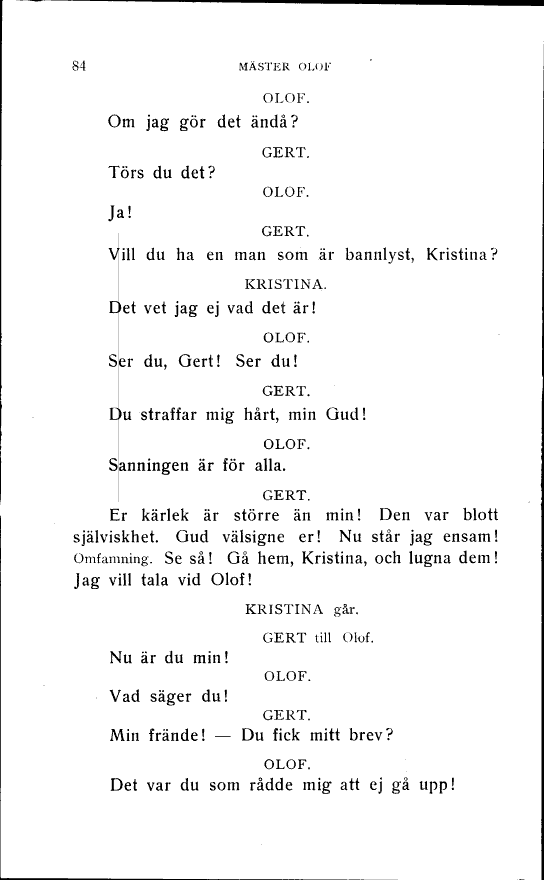 84 MÄSTER OLOF

OLOF.

Om jag gör det ändå?

GERT.

Törs du det?

OLOF.

Ja!

GERT.

Vill du ha en man som är bannlyst, Kristina?

KRISTINA.

Det vet jag ej vad det är!

OLOF.

Ser du, Gert! Ser du!

GERT.

Du straffar mig hårt, min Gud!

OLOF.

Sanningen är för alla.

GERT.

Er kärlek är större än min! Den var blott självisk­het. Gud välsigne er! Nu står jag ensam! Omfamning. Se så! Gå hem, Kristina, och lugna dem! Jag vill tala vid Olof!

KRISTINA går.

GERT till Olof.

Nu är du min!

OLOF.

Vad säger du!

GERT.

Min frände! — Du fick mitt brev?

OLOF.

Det var du som rådde mig att ej gå upp!